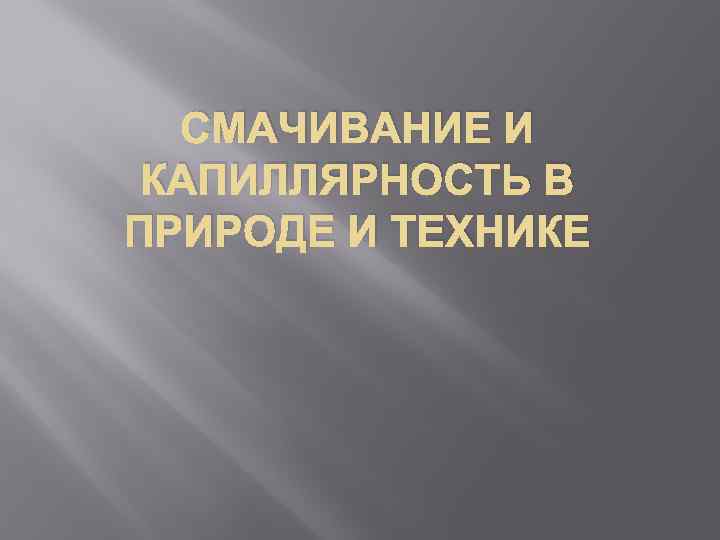 СМАЧИВАНИЕ И КАПИЛЛЯРНОСТЬ В ПРИРОДЕ И ТЕХНИКЕ